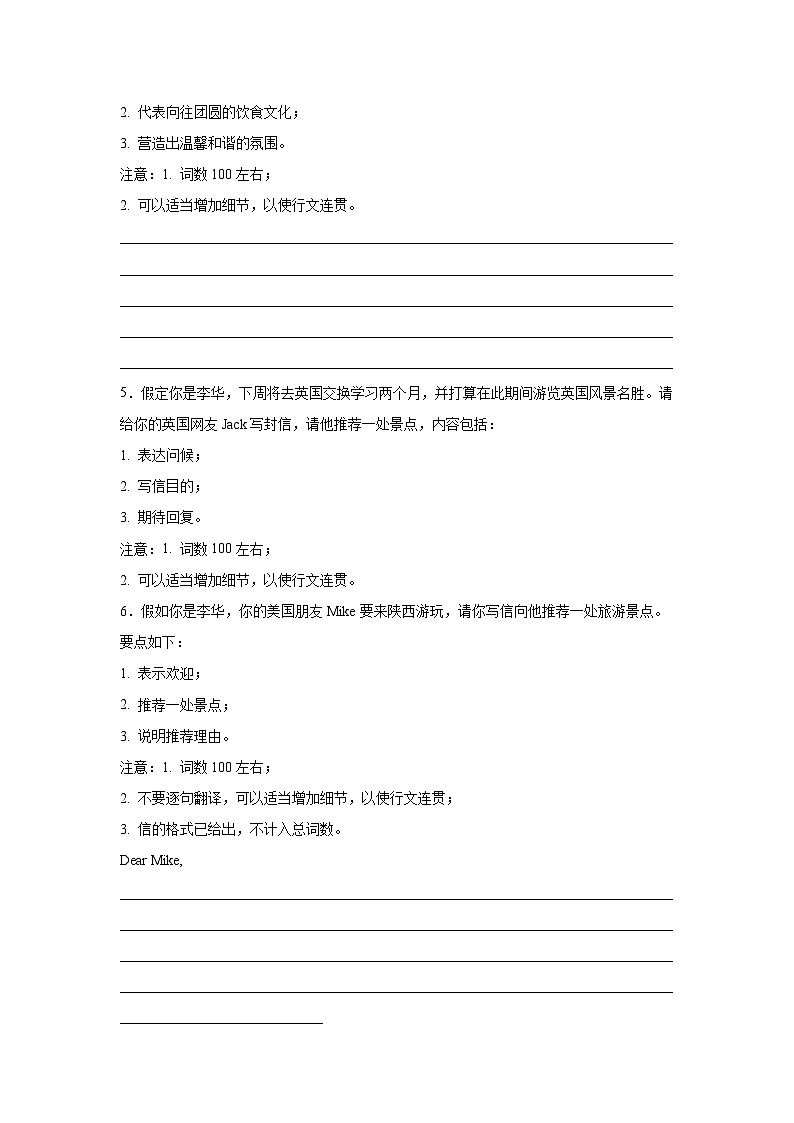 2. 代表向往团圆的饮食文化；

3. 营造出温馨和谐的氛围。

注意：1. 词数 100 左右；

2. 可以适当增加细节，以使行文连贯。

5．假定你是李华，下周将去英国交换学习两个月，并打算在此期间游览英国风景名胜。请给你的英国网友 Jack 写封信，请他推荐一处景点，内容包括：

1. 表达问候；

2. 写信目的；

3. 期待回复。

注意：1. 词数 100 左右；

2. 可以适当增加细节，以使行文连贯。

6．假如你是李华，你的美国朋友 Mike 要来陕西游玩，请你写信向他推荐一处旅游景点。要点如下：

1. 表示欢迎；

2. 推荐一处景点；

3. 说明推荐理由。

注意：1. 词数 100 左右；

2. 不要逐句翻译，可以适当增加细节，以使行文连贯；

3. 信的格式已给出，不计入总词数。

Dear Mike,